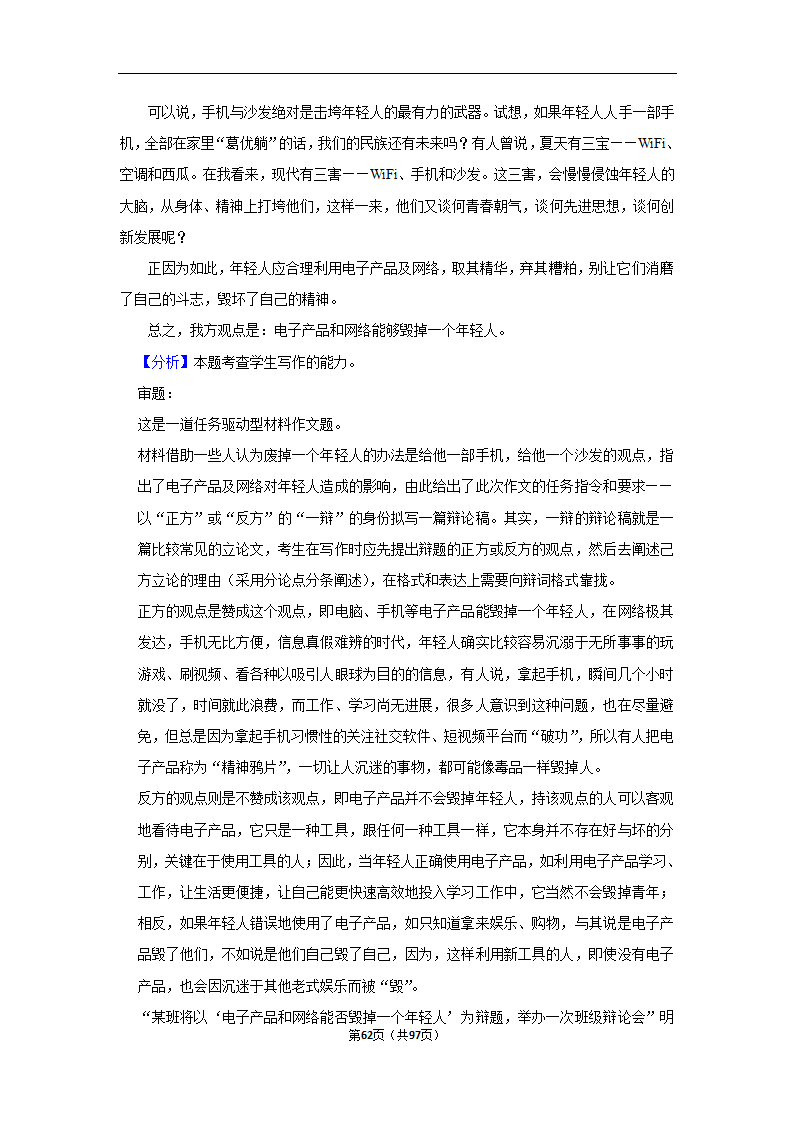 可以说，手机与沙发绝对是击垮年轻人的最有力的武器。试想，如果年轻人人手一部手机，全部在家里“葛优躺”的话，我们的民族还有未来吗？有人曾说，夏天有三宝——WiFi、空调和西瓜。在我看来，现代有三害——WiFi、手机和沙发。这三害，会慢慢侵蚀年轻人的大脑，从身体、精神上打垮他们，这样一来，他们又谈何青春朝气，谈何先进思想，谈何创新发展呢？

正因为如此，年轻人应合理利用电子产品及网络，取其精华，弃其糟粕，别让它们消磨了自己的斗志，毁坏了自己的精神。

总之，我方观点是：电子产品和网络能够毁掉一个年轻人。

【分析】本题考查学生写作的能力。

审题：

这是一道任务驱动型材料作文题。

材料借助一些人认为废掉一个年轻人的办法是给他一部手机，给他一个沙发的观点，指出了电子产品及网络对年轻人造成的影响，由此给出了此次作文的任务指令和要求——以“正方”或“反方”的“一辩”的身份拟写一篇辩论稿。其实，一辩的辩论稿就是一篇比较常见的立论文，考生在写作时应先提出辩题的正方或反方的观点，然后去阐述己方立论的理由（采用分论点分条阐述），在格式和表达上需要向辩词格式靠拢。

正方的观点是赞成这个观点，即电脑、手机等电子产品能毁掉一个年轻人，在网络极其发达，手机无比方便，信息真假难辨的时代，年轻人确实比较容易沉溺于无所事事的玩游戏、刷视频、看各种以吸引人眼球为目的的信息，有人说，拿起手机，瞬间几个小时就没了，时间就此浪费，而工作、学习尚无进展，很多人意识到这种问题，也在尽量避免，但总是因为拿起手机习惯性的关注社交软件、短视频平台而“破功”，所以有人把电子产品称为“精神鸦片”，一切让人沉迷的事物，都可能像毒品一样毁掉人。

反方的观点则是不赞成该观点，即电子产品并不会毁掉年轻人，持该观点的人可以客观地看待电子产品，它只是一种工具，跟任何一种工具一样，它本身并不存在好与坏的分别，关键在于使用工具的人；因此，当年轻人正确使用电子产品，如利用电子产品学习、工作，让生活更便捷，让自己能更快速高效地投入学习工作中，它当然不会毁掉青年；相反，如果年轻人错误地使用了电子产品，如只知道拿来娱乐、购物，与其说是电子产品毁了他们，不如说是他们自己毁了自己，因为，这样利用新工具的人，即使没有电子产品，也会因沉迷于其他老式娱乐而被“毁”。

“某班将以‘电子产品和网络能否毁掉一个年轻人’为辩题，举办一次班级辩论会”明

第62页（共97页）